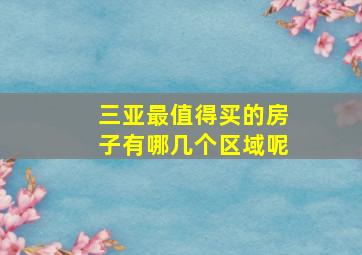 三亚最值得买的房子有哪几个区域呢